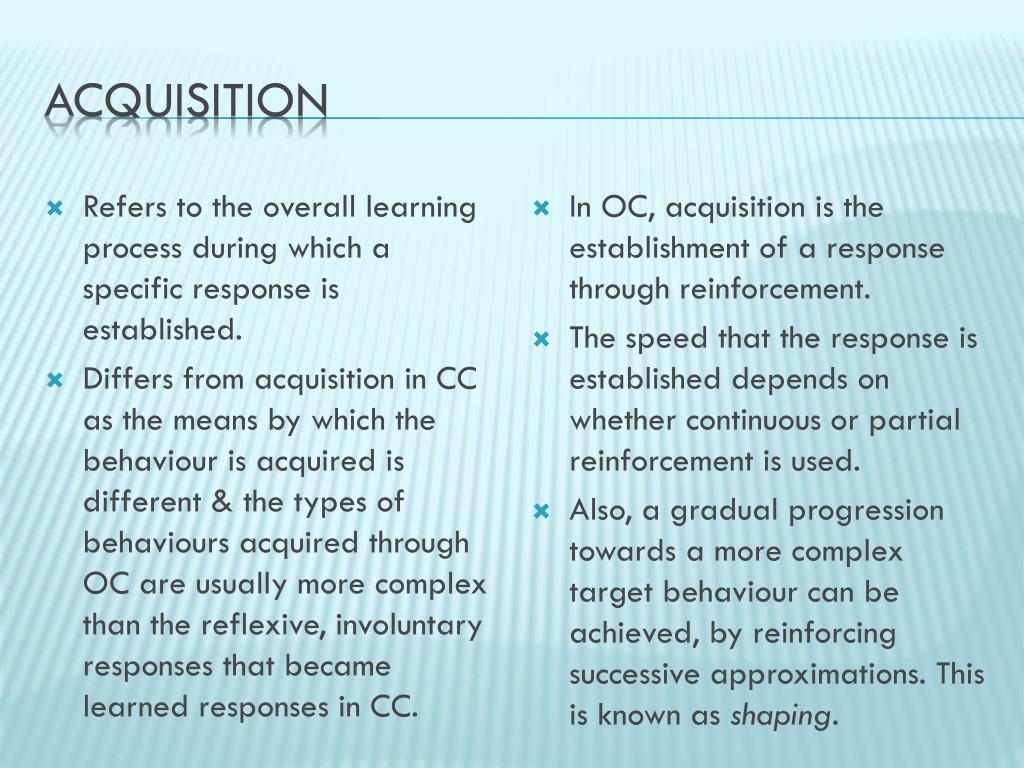 ACQUISITION

Refers to the overall learning process during which a specific response is established.

Differs from acquisition in CC as the means by which the behaviour is acquired is different & the types of behaviours acquired through OC are usually more complex than the reflexive, involuntary responses that became learned responses in CC.

In OC, acquisition is the establishment of a response through reinforcement.

The speed that the response is established depends on whether continuous or partial reinforcement is used.

Also, a gradual progression towards a more complex target behaviour can be achieved, by reinforcing successive approximations. This is known as shaping.